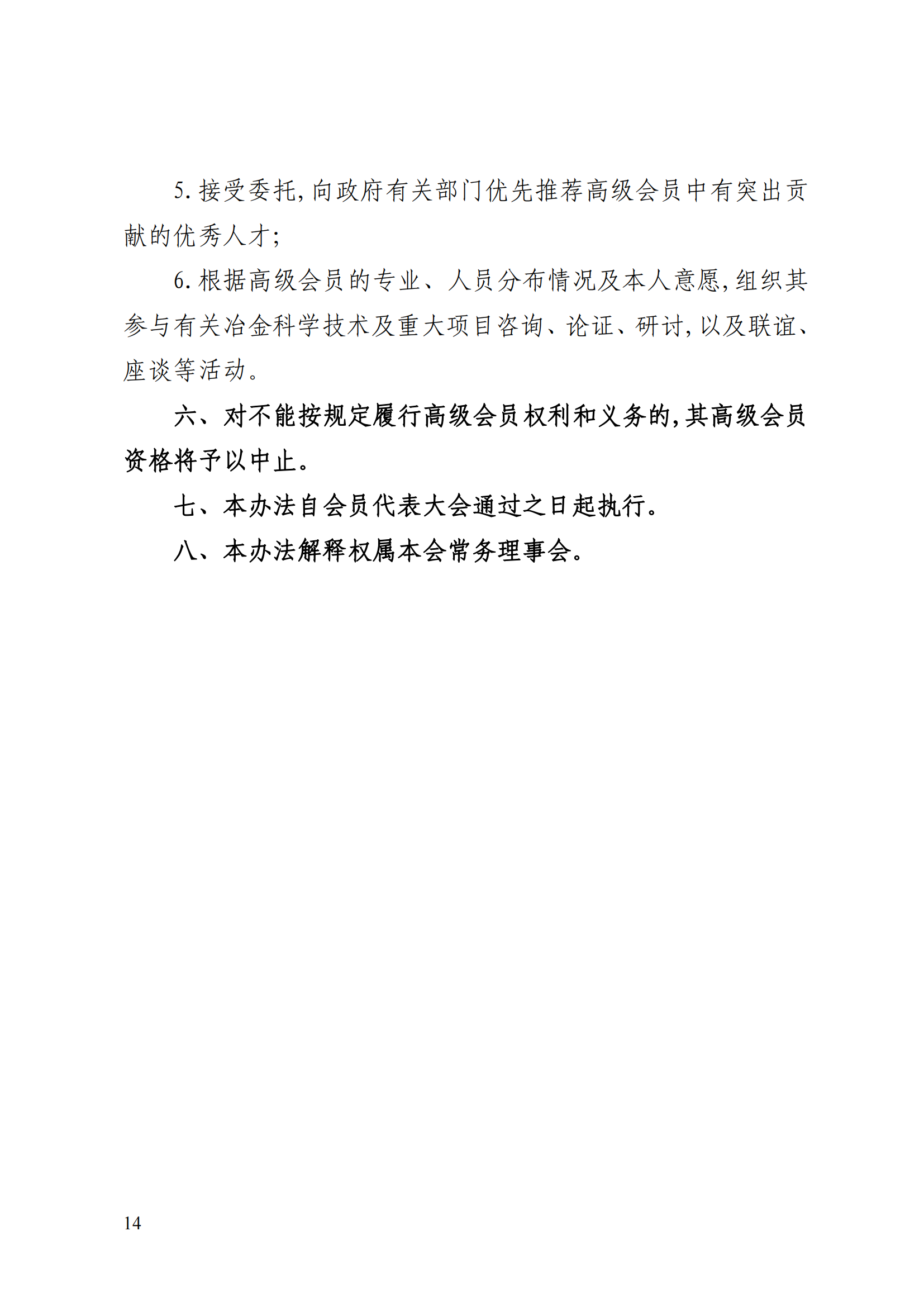 5. 接受委托，向政府有关部门优先推荐高级会员中有突出贡献的优秀人才；

6. 根据高级会员的专业、人员分布情况及本人意愿，组织其参与有关冶金科学技术及重大项目咨询、论证、研讨，以及联谊、座谈等活动。

六、对不能按规定履行高级会员权利和义务的，其高级会员资格将予以中止。

七、本办法自会员代表大会通过之日起执行。

八、本办法解释权属本会常务理事会。

14